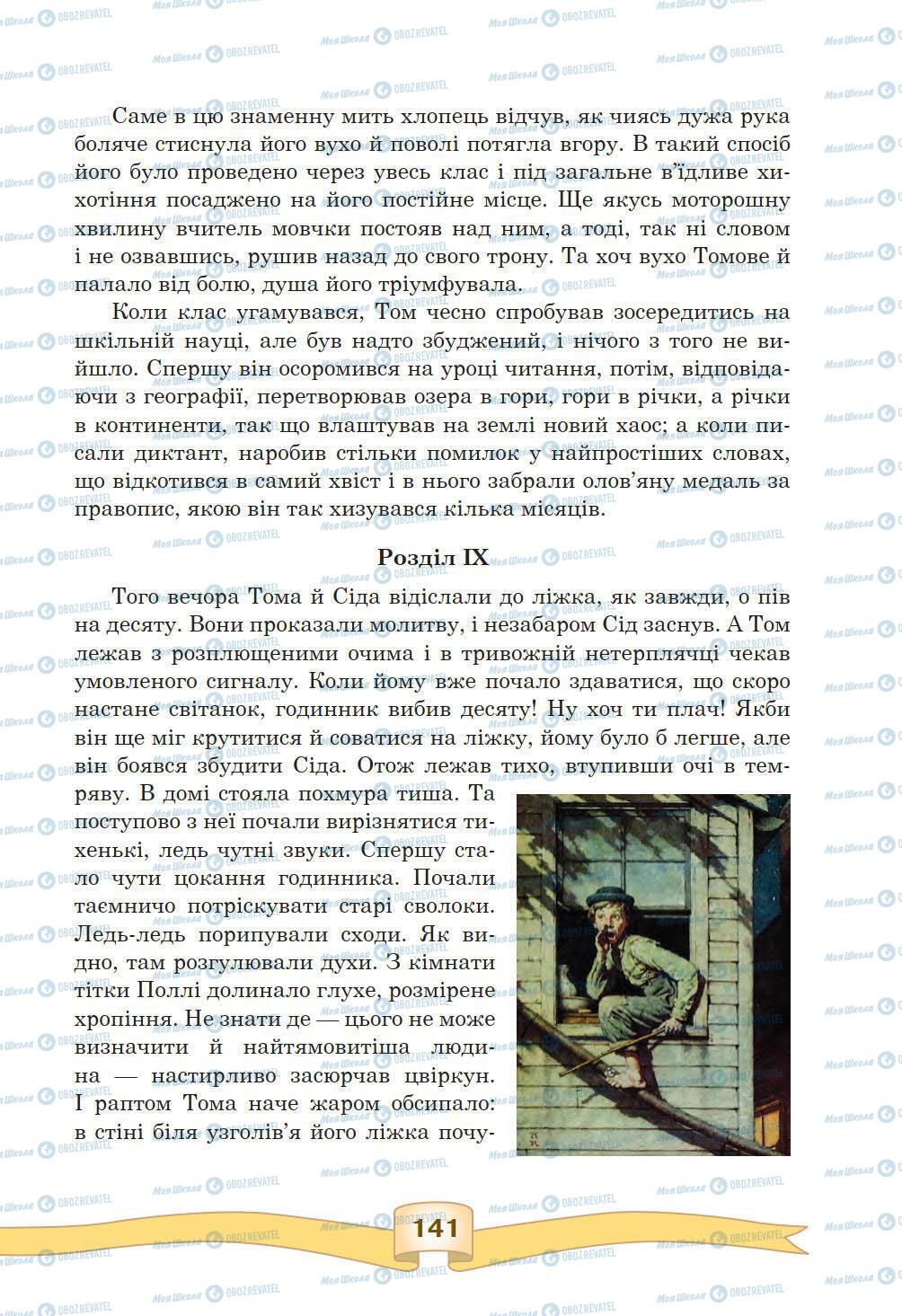 Саме в цю знаменну мить хлопець відчув, як чиясь дужа рука боляче стиснула його вухо й поволі потягла вгору. В такий спосіб його було проведено через увесь клас і під загальне в'їдливе хихотіння посаджено на його постійне місце. Ще якусь моторошну хвилину вчитель мовчки постояв над ним, а тоді, так ні словом і не озвавшись, рушив назад до свого трону. Та хоч вухо Томове й палало від болю, душа його тріумфувала.

Коли клас угамувався, Том чесно спробував зосередитись на шкільній науці, але був надто збуджений, і нічого з того не вийшло. Спершу він осоромився на уроці читання, потім, відповідаючи з географії, перетворював озера в гори, гори в річки, а річки в континенти, так що влаштував на землі новий хаос; а коли писали диктант, наробив стільки помилок у найпростіших словах, що відкотився в самий хвіст і в нього забрали олов'яну медаль за правопис, якою він так хизувався кілька місяців.

Розділ IX

Того вечора Тома й Сіда відіслали до ліжка, як завжди, о пів на десяту. Вони проказали молитву, і незабаром Сід заснув. А Том лежав з розплющеними очима і в тривожній нетерплячці чекав умовленого сигналу. Коли йому вже почало здаватися, що скоро настане світанок, годинник вибив десяту! Ну хоч ти плач! Якби він ще міг крутитися й соватися на ліжку, йому було б легше, але він боявся збудити Сіда. Отож лежав тихо, втупивши очі в темряву. В домі стояла похмура тиша. Та поступово з неї почали вирізнятися тихенькі, ледь чутні звуки. Спершу стало чути цокання годинника. Почали таємничо потріскувати старі сволоки. Ледь-ледь порипували сходи. Як видно, там розгулювали духи. З кімнати тітки Поллі долинало глухе, розмірене хропіння. Не знати де — цього не може визначити й найтямовитіша людина — настирливо засюрчав цвіркун. І раптом Тома наче жаром обсипало: в стіні біля узголів'я його ліжка почу-

141